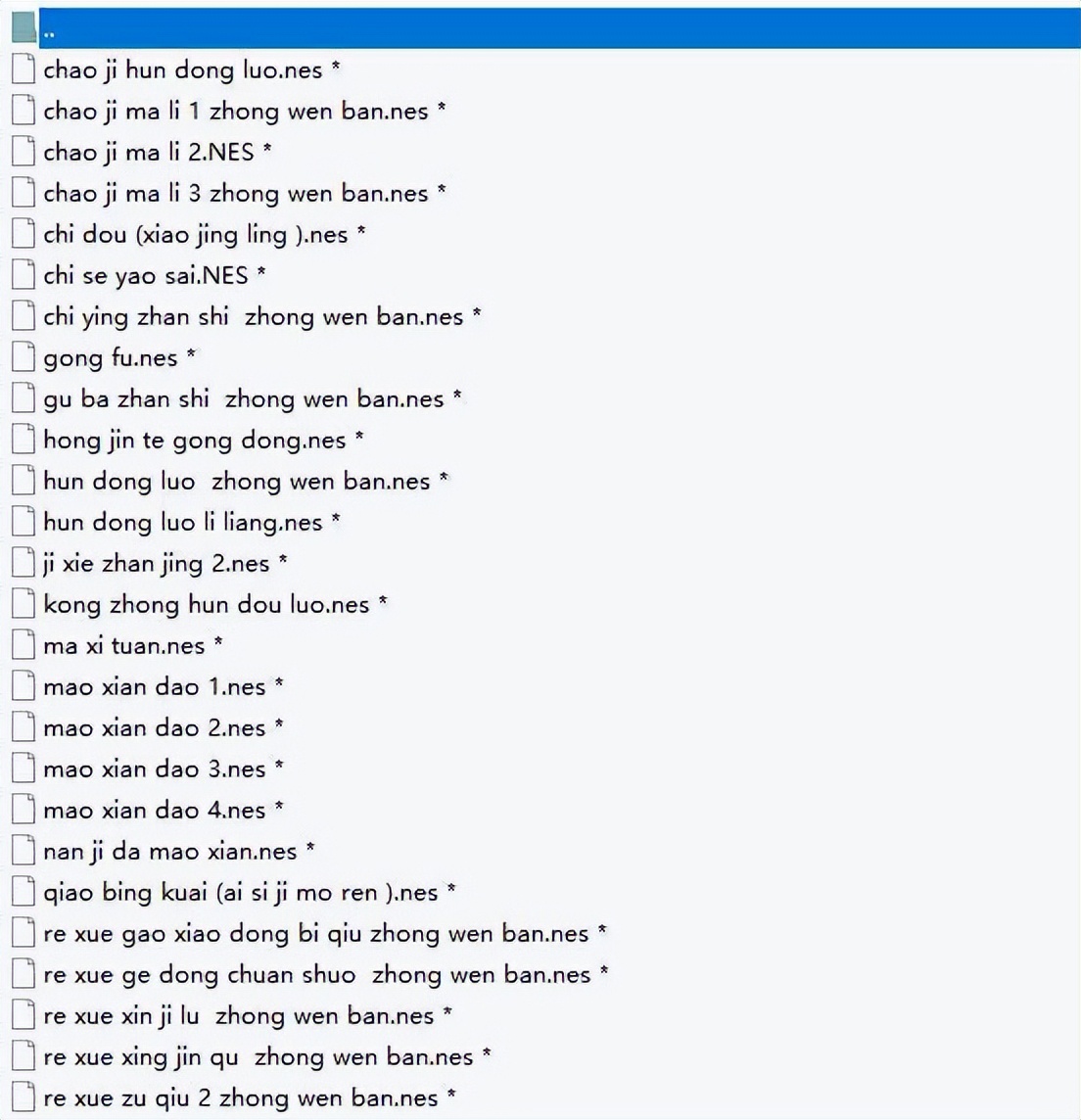 ..
chao ji hun dong luo.nes *
chao ji ma li 1 zhong wen ban.nes *
chao ji ma li 2.NES *
chao ji ma li 3 zhong wen ban.nes *
chi dou (xiao jing ling ).nes *
chi se yao sai.NES *
chi ying zhan shi  zhong wen ban.nes *
gong fu.nes *
gu ba zhan shi  zhong wen ban.nes *
hong jin te gong dong.nes *
hun dong luo  zhong wen ban.nes *
hun dong luo li liang.nes *
ji xie zhan jing 2.nes *
kong zhong hun dou luo.nes *
ma xi tuan.nes *
mao xian dao 1.nes *
mao xian dao 2.nes *
mao xian dao 3.nes *
mao xian dao 4.nes *
nan ji da mao xian.nes *
qiao bing kuai (ai si ji mo ren ).nes *
re xue gao xiao dong bi qiu zhong wen ban.nes *
re xue ge dong chuan shuo  zhong wen ban.nes *
re xue xin ji lu  zhong wen ban.nes *
re xue xing jin qu  zhong wen ban.nes *
re xue zu qiu 2 zhong wen ban.nes *